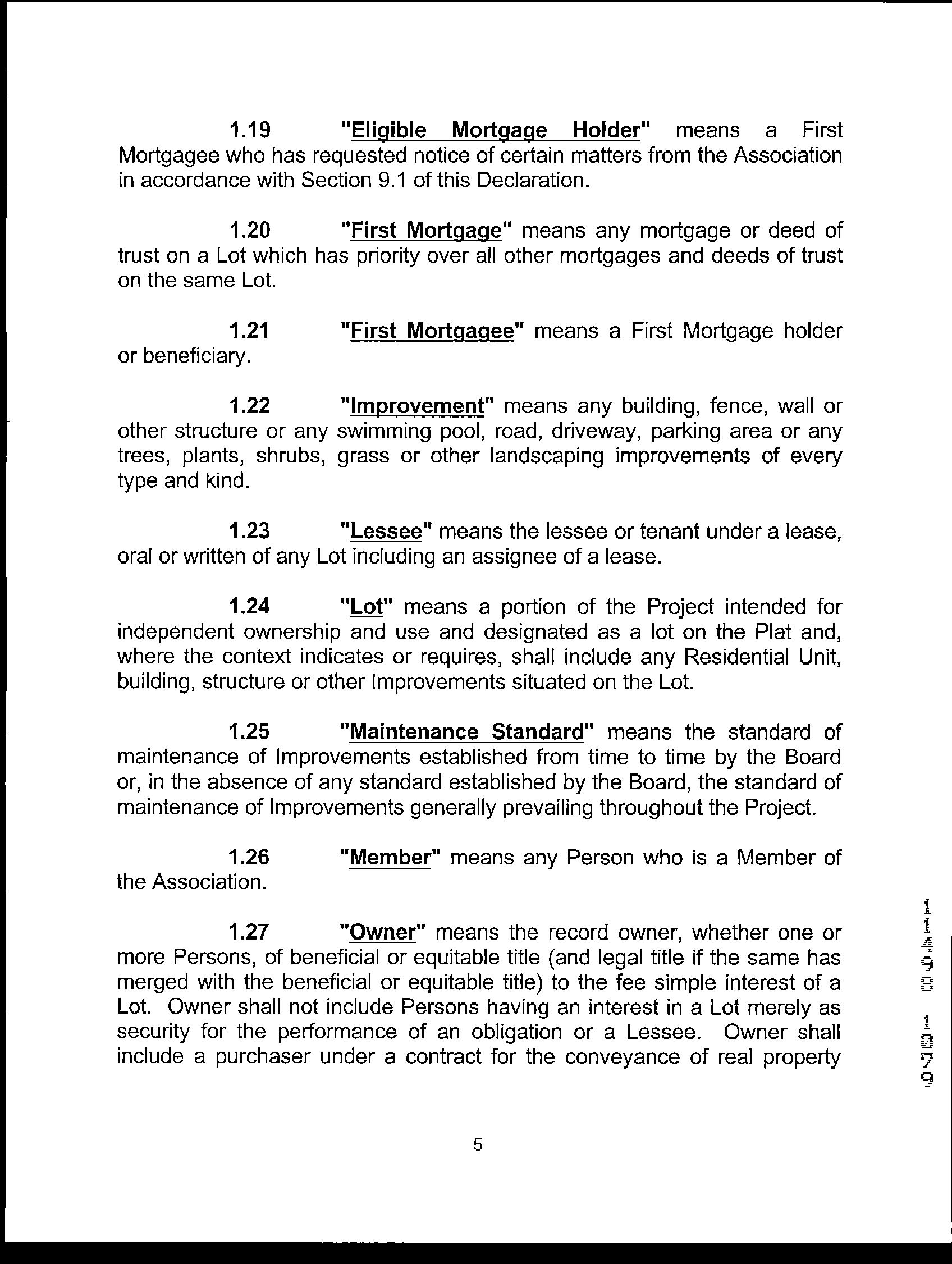 1.19 "Eligible Mortgage Holder" means a First Mortgagee who has requested notice of certain matters from the Association in accordance with Section 9.1 of this Declaration.

1.20 "First Mortgage" means any mortgage or deed of trust on a Lot which has priority over all other mortgages and deeds of trust on the same Lot.

1.21 "First Mortgagee" means a First Mortgage holder or beneficiary.

1.22 "Improvement" means any building, fence, wall or other structure or any swimming pool, road, driveway, parking area or any trees, plants, shrubs, grass or other landscaping improvements of every type and kind.

1.23 "Lessee" means the lessee or tenant under a lease, oral or written of any Lot including an assignee of a lease.

1.24 "Lot" means a portion of the Project intended for independent ownership and use and designated as a lot on the Plat and, where the context indicates or requires, shall include any Residential Unit, building, structure or other Improvements situated on the Lot.

1.25 "Maintenance Standard" means the standard of maintenance of Improvements established from time to time by the Board or, in the absence of any standard established by the Board, the standard of maintenance of Improvements generally prevailing throughout the Project.

1.26 "Member" means any Person who is a Member of the Association.

1.27 "Owner" means the record owner, whether one or more Persons, of beneficial or equitable title (and legal title if the same has merged with the beneficial or equitable title) to the fee simple interest of a Lot. Owner shall not include Persons having an interest in a Lot merely as security for the performance of an obligation or a Lessee. Owner shall include a purchaser under a contract for the conveyance of real property

11498 1079

5